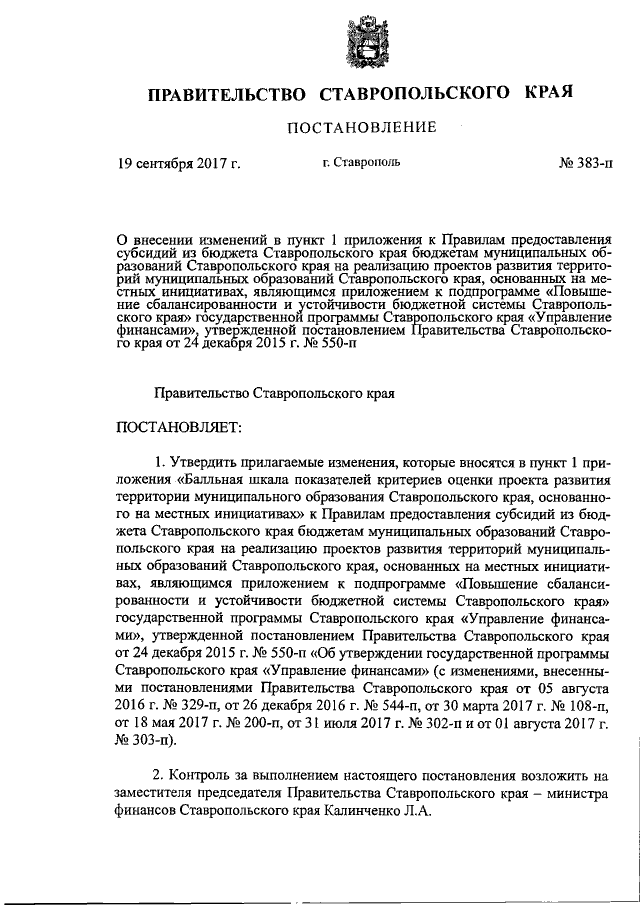 ПРАВИТЕЛЬСТВО СТАВРОПОЛЬСКОГО КРАЯ

ПОСТАНОВЛЕНИЕ

19 сентября 2017 г. г. Ставрополь № 383-п

О внесении изменений в пункт 1 приложения к Правилам предоставления субсидий из бюджета Ставропольского края бюджетам муниципальных образований Ставропольского края на реализацию проектов развития территорий муниципальных образований Ставропольского края, основанных на местных инициативах, являющимся приложением к подпрограмме «Повышение сбалансированности и устойчивости бюджетной системы Ставропольского края» государственной программы Ставропольского края «Управление финансами», утвержденной постановлением Правительства Ставропольского края от 24 декабря 2015 г. № 550-п

Правительство Ставропольского края

ПОСТАНОВЛЯЕТ:

1. Утвердить прилагаемые изменения, которые вносятся в пункт 1 приложения «Балльная шкала показателей критериев оценки проекта развития территории муниципального образования Ставропольского края, основанного на местных инициативах» к Правилам предоставления субсидий из бюджета Ставропольского края бюджетам муниципальных образований Ставропольского края на реализацию проектов развития территорий муниципальных образований Ставропольского края, основанных на местных инициативах, являющимся приложением к подпрограмме «Повышение сбалансированности и устойчивости бюджетной системы Ставропольского края» государственной программы Ставропольского края «Управление финансами», утвержденной постановлением Правительства Ставропольского края от 24 декабря 2015 г. № 550-п «Об утверждении государственной программы Ставропольского края «Управление финансами» (с изменениями, внесенными постановлениями Правительства Ставропольского края от 05 августа 2016 г. № 329-п, от 26 декабря 2016 г. № 544-п, от 30 марта 2017 г. № 108-п, от 18 мая 2017 г. № 200-п, от 31 июля 2017 г. № 302-п и от 01 августа 2017 г. № 303-п).

2. Контроль за выполнением настоящего постановления возложить на заместителя председателя Правительства Ставропольского края – министра финансов Ставропольского края Калинченко Л.А.